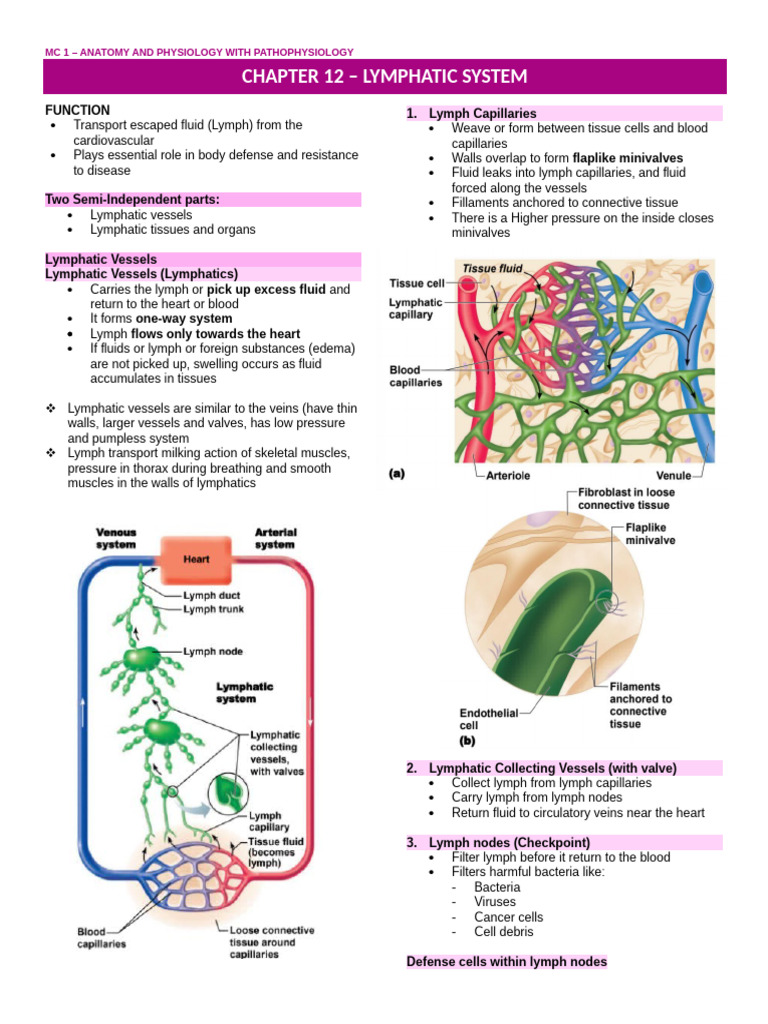 MC 1 – ANATOMY AND PHYSIOLOGY WITH PATHOPHYSIOLOGY

CHAPTER 12 – LYMPHATIC SYSTEM

FUNCTION
• Transport escaped fluid (Lymph) from the cardiovascular
• Plays essential role in body defense and resistance to disease

Two Semi-Independent parts:
• Lymphatic vessels
• Lymphatic tissues and organs

Lymphatic Vessels
Lymphatic Vessels (Lymphatics)
• Carries the lymph or pick up excess fluid and return to the heart or blood
• It forms one-way system
• Lymph flows only towards the heart
• If fluids or lymph or foreign substances (edema) are not picked up, swelling occurs as fluid accumulates in tissues

❖ Lymphatic vessels are similar to the veins (have thin walls, larger vessels and valves, has low pressure and pumpless system
❖ Lymph transport milking action of skeletal muscles, pressure in thorax during breathing and smooth muscles in the walls of lymphatics

Venous system
Arterial system
Heart
Lymph duct
Lymph trunk
Lymph node
Lymphatic system
Lymphatic collecting vessels, with valves
Lymph capillary
Tissue fluid (becomes lymph)
Blood capillaries
Loose connective tissue around capillaries

1. Lymph Capillaries
• Weave or form between tissue cells and blood capillaries
• Walls overlap to form flaplike minivalves
• Fluid leaks into lymph capillaries, and fluid forced along the vessels
• Fillaments anchored to connective tissue
• There is a Higher pressure on the inside closes minivalves

Tissue fluid
Tissue cell
Lymphatic capillary
Blood capillaries
(a)
Arteriole
Venule
Fibroblast in loose connective tissue
Flaplike minivalve
Filaments anchored to connective tissue
Endothelial cell
(b)

2. Lymphatic Collecting Vessels (with valve)
• Collect lymph from lymph capillaries
• Carry lymph from lymph nodes
• Return fluid to circulatory veins near the heart

3. Lymph nodes (Checkpoint)
• Filter lymph before it return to the blood
• Filters harmful bacteria like:
- Bacteria
- Viruses
- Cancer cells
- Cell debris

Defense cells within lymph nodes